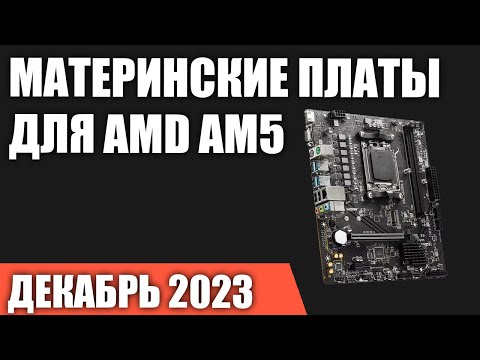 МАТЕРИНСКИЕ ПЛАТЫ ДЛЯ AMD AM5

ДЕКАБРЬ 2023